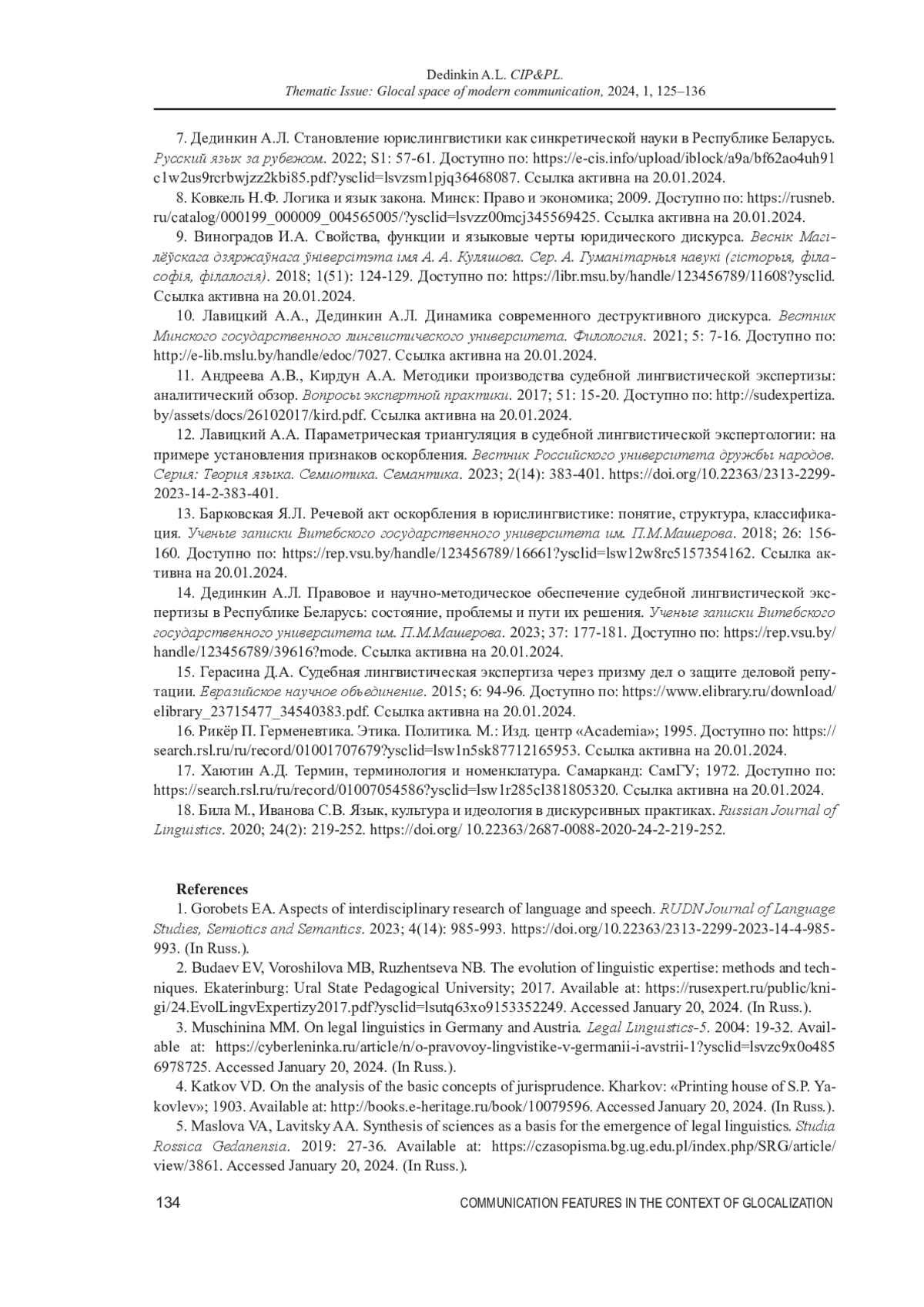 Dedinkin A.L. CIP&PL.
Thematic Issue: Glocal space of modern communication, 2024, 1, 125–136

7. Дединкин А.Л. Становление юрислингвистики как синкретической науки в Республике Беларусь. Русский язык за рубежом. 2022; S1: 57-61. Доступно по: https://e-cis.info/upload/iblock/a9a/bf62ao4uh91c1w2us9rcrbwjzz2kbi85.pdf?ysclid=lsvzsm1pjq36468087. Ссылка активна на 20.01.2024.

8. Ковкель Н.Ф. Логика и язык закона. Минск: Право и экономика; 2009. Доступно по: https://rusneb.ru/catalog/000199_000009_004565005/?ysclid=lsvzz00mcj345569425. Ссылка активна на 20.01.2024.

9. Виноградов И.А. Свойства, функции и языковые черты юридического дискурса. Веснік Магілёўскага дзяржаўнага ўніверсітэта імя А. А. Куляшова. Сер. А. Гуманітарныя навукі (гісторыя, філасофія, філалогія). 2018; 1(51): 124-129. Доступно по: https://libr.msu.by/handle/123456789/11608?ysclid. Ссылка активна на 20.01.2024.

10. Лавицкий А.А., Дединкин А.Л. Динамика современного деструктивного дискурса. Вестник Минского государственного лингвистического университета. Филология. 2021; 5: 7-16. Доступно по: http://e-lib.mslu.by/handle/edoc/7027. Ссылка активна на 20.01.2024.

11. Андреева А.В., Кирдун А.А. Методики производства судебной лингвистической экспертизы: аналитический обзор. Вопросы экспертной практики. 2017; 51: 15-20. Доступно по: http://sudexpertiza.by/assets/docs/26102017/kird.pdf. Ссылка активна на 20.01.2024.

12. Лавицкий А.А. Параметрическая триангуляция в судебной лингвистической экспертологии: на примере установления признаков оскорбления. Вестник Российского университета дружбы народов. Серия: Теория языка. Семиотика. Семантика. 2023; 2(14): 383-401. https://doi.org/10.22363/2313-2299-2023-14-2-383-401.

13. Барковская Я.Л. Речевой акт оскорбления в юрислингвистике: понятие, структура, классификация. Ученые записки Витебского государственного университета им. П.М.Машерова. 2018; 26: 156-160. Доступно по: https://rep.vsu.by/handle/123456789/16661?ysclid=lsw12w8rc5157354162. Ссылка активна на 20.01.2024.

14. Дединкин А.Л. Правовое и научно-методическое обеспечение судебной лингвистической экспертизы в Республике Беларусь: состояние, проблемы и пути их решения. Ученые записки Витебского государственного университета им. П.М.Машерова. 2023; 37: 177-181. Доступно по: https://rep.vsu.by/handle/123456789/39616?mode. Ссылка активна на 20.01.2024.

15. Герасина Д.А. Судебная лингвистическая экспертиза через призму дел о защите деловой репутации. Евразийское научное объединение. 2015; 6: 94-96. Доступно по: https://www.elibrary.ru/download/elibrary_23715477_34540383.pdf. Ссылка активна на 20.01.2024.

16. Рикёр П. Герменевтика. Этика. Политика. М.: Изд. центр «Academia»; 1995. Доступно по: https://search.rsl.ru/ru/record/01001707679?ysclid=lsw1n5sk87712165953. Ссылка активна на 20.01.2024.

17. Хаютин А.Д. Термин, терминология и номенклатура. Самарканд: СамГУ; 1972. Доступно по: https://search.rsl.ru/ru/record/01007054586?ysclid=lsw1r285cl381805320. Ссылка активна на 20.01.2024.

18. Била М., Иванова С.В. Язык, культура и идеология в дискурсивных практиках. Russian Journal of Linguistics. 2020; 24(2): 219-252. https://doi.org/ 10.22363/2687-0088-2020-24-2-219-252.

References

1. Gorobets EA. Aspects of interdisciplinary research of language and speech. RUDN Journal of Language Studies, Semiotics and Semantics. 2023; 4(14): 985-993. https://doi.org/10.22363/2313-2299-2023-14-4-985-993. (In Russ.).

2. Budaev EV, Voroshilova MB, Ruzhentseva NB. The evolution of linguistic expertise: methods and techniques. Ekaterinburg: Ural State Pedagogical University; 2017. Available at: https://rusexpert.ru/public/knigi/24.EvolLingvExpertizy2017.pdf?ysclid=lsutq63xo9153352249. Accessed January 20, 2024. (In Russ.).

3. Muschinina MM. On legal linguistics in Germany and Austria. Legal Linguistics-5. 2004: 19-32. Available at: https://cyberleninka.ru/article/n/o-pravovoy-lingvistike-v-germanii-i-avstrii-1?ysclid=lsvzc9x0o4856978725. Accessed January 20, 2024. (In Russ.).

4. Katkov VD. On the analysis of the basic concepts of jurisprudence. Kharkov: «Printing house of S.P. Yakovlev»; 1903. Available at: http://books.e-heritage.ru/book/10079596. Accessed January 20, 2024. (In Russ.).

5. Maslova VA, Lavitsky AA. Synthesis of sciences as a basis for the emergence of legal linguistics. Studia Rossica Gedanensia. 2019: 27-36. Available at: https://czasopisma.bg.ug.edu.pl/index.php/SRG/article/view/3861. Accessed January 20, 2024. (In Russ.).

134 COMMUNICATION FEATURES IN THE CONTEXT OF GLOCALIZATION